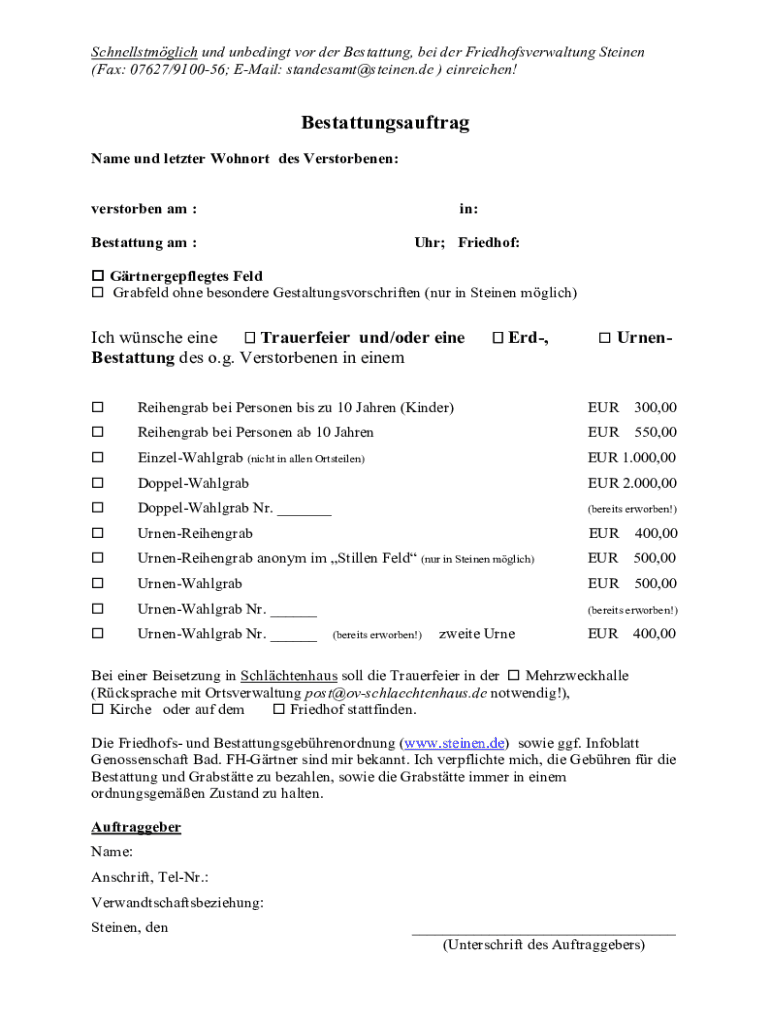 Schnellstmöglich und unbedingt vor der Bestattung, bei der Friedhofsverwaltung Steinen (Fax: 07627/9100-56; E-Mail: standesamt@steinen.de ) einreichen!

Bestattungsauftrag

Name und letzter Wohnort des Verstorbenen:

verstorben am : in:

Bestattung am : Uhr; Friedhof:

☐ Gärtnergepflegtes Feld
☐ Grabfeld ohne besondere Gestaltungsvorschriften (nur in Steinen möglich)

Ich wünsche eine ☐ Trauerfeier und/oder eine ☐ Erd-, ☐ Urnen-Bestattung des o.g. Verstorbenen in einem

| | | |
|---|---|---|
| ☐ | Reihengrab bei Personen bis zu 10 Jahren (Kinder) | EUR 300,00 |
| ☐ | Reihengrab bei Personen ab 10 Jahren | EUR 550,00 |
| ☐ | Einzel-Wahlgrab (nicht in allen Ortsteilen) | EUR 1.000,00 |
| ☐ | Doppel-Wahlgrab | EUR 2.000,00 |
| ☐ | Doppel-Wahlgrab Nr. _______ | (bereits erworben!) |
| ☐ | Urnen-Reihengrab | EUR 400,00 |
| ☐ | Urnen-Reihengrab anonym im „Stillen Feld“ (nur in Steinen möglich) | EUR 500,00 |
| ☐ | Urnen-Wahlgrab | EUR 500,00 |
| ☐ | Urnen-Wahlgrab Nr. ______ | (bereits erworben!) |
| ☐ | Urnen-Wahlgrab Nr. ______ (bereits erworben!) zweite Urne | EUR 400,00 |

Bei einer Beisetzung in Schlächtenhaus soll die Trauerfeier in der ☐ Mehrzweckhalle (Rücksprache mit Ortsverwaltung post@ov-schlaechtenhaus.de notwendig!),
☐ Kirche oder auf dem ☐ Friedhof stattfinden.

Die Friedhofs- und Bestattungsgebührenordnung (www.steinen.de) sowie ggf. Infoblatt Genossenschaft Bad. FH-Gärtner sind mir bekannt. Ich verpflichte mich, die Gebühren für die Bestattung und Grabstätte zu bezahlen, sowie die Grabstätte immer in einem ordnungsgemäßen Zustand zu halten.

Auftraggeber

Name:

Anschrift, Tel-Nr.:

Verwandtschaftsbeziehung:

Steinen, den

(Unterschrift des Auftraggebers)